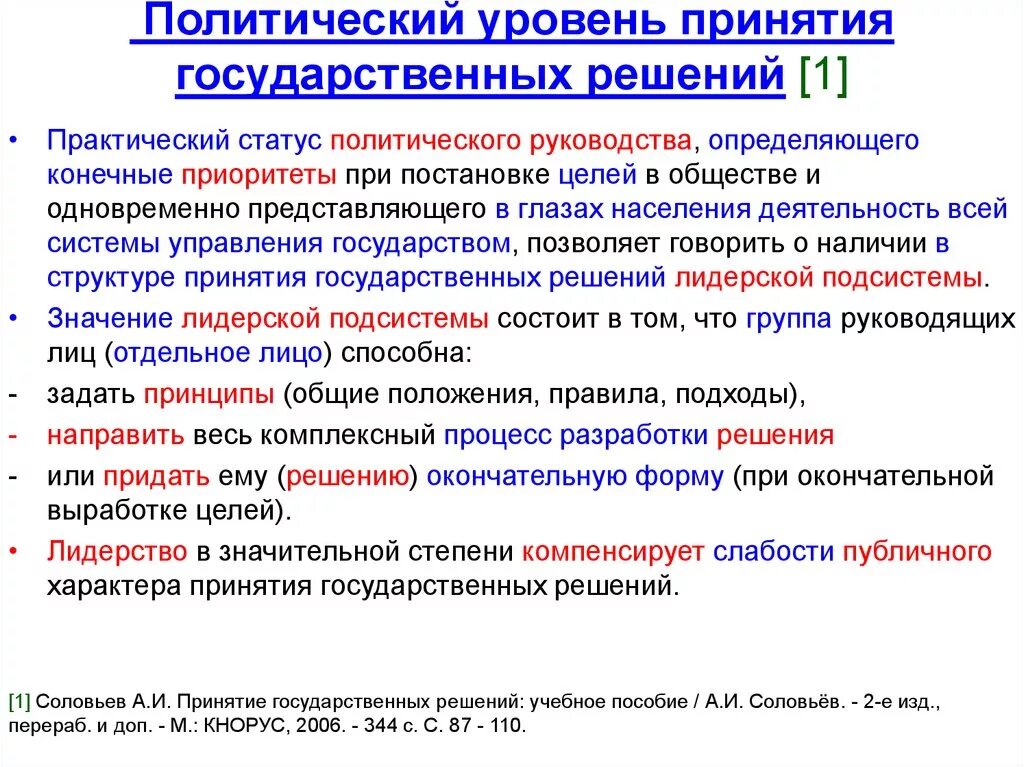 Политический уровень принятия государственных решений [1]

• Практический статус политического руководства, определяющего конечные приоритеты при постановке целей в обществе и одновременно представляющего в глазах населения деятельность всей системы управления государством, позволяет говорить о наличии в структуре принятия государственных решений лидерской подсистемы.

• Значение лидерской подсистемы состоит в том, что группа руководящих лиц (отдельное лицо) способна:

- задать принципы (общие положения, правила, подходы),

- направить весь комплексный процесс разработки решения

- или придать ему (решению) окончательную форму (при окончательной выработке целей).

• Лидерство в значительной степени компенсирует слабости публичного характера принятия государственных решений.

[1] Соловьев А.И. Принятие государственных решений: учебное пособие / А.И. Соловьёв. - 2-е изд., перераб. и доп. - М.: КНОРУС, 2006. - 344 с. С. 87 - 110.